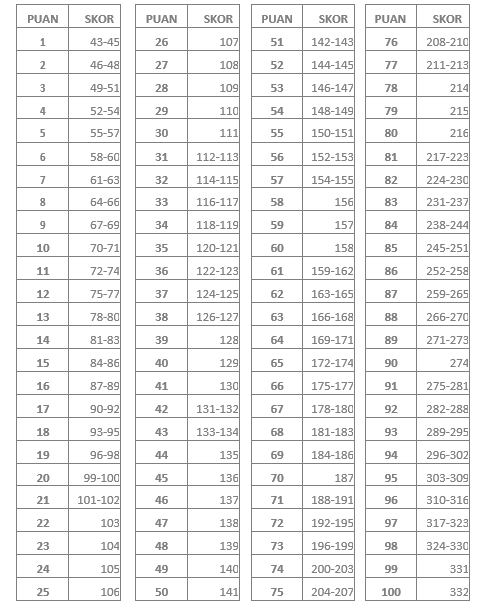 | PUAN | SKOR |
|---|---|
| 1 | 43-45 |
| 2 | 46-48 |
| 3 | 49-51 |
| 4 | 52-54 |
| 5 | 55-57 |
| 6 | 58-60 |
| 7 | 61-63 |
| 8 | 64-66 |
| 9 | 67-69 |
| 10 | 70-71 |
| 11 | 72-74 |
| 12 | 75-77 |
| 13 | 78-80 |
| 14 | 81-83 |
| 15 | 84-86 |
| 16 | 87-89 |
| 17 | 90-92 |
| 18 | 93-95 |
| 19 | 96-98 |
| 20 | 99-100 |
| 21 | 101-102 |
| 22 | 103 |
| 23 | 104 |
| 24 | 105 |
| 25 | 106 |

| PUAN | SKOR |
|---|---|
| 26 | 107 |
| 27 | 108 |
| 28 | 109 |
| 29 | 110 |
| 30 | 111 |
| 31 | 112-113 |
| 32 | 114-115 |
| 33 | 116-117 |
| 34 | 118-119 |
| 35 | 120-121 |
| 36 | 122-123 |
| 37 | 124-125 |
| 38 | 126-127 |
| 39 | 128 |
| 40 | 129 |
| 41 | 130 |
| 42 | 131-132 |
| 43 | 133-134 |
| 44 | 135 |
| 45 | 136 |
| 46 | 137 |
| 47 | 138 |
| 48 | 139 |
| 49 | 140 |
| 50 | 141 |

| PUAN | SKOR |
|---|---|
| 51 | 142-143 |
| 52 | 144-145 |
| 53 | 146-147 |
| 54 | 148-149 |
| 55 | 150-151 |
| 56 | 152-153 |
| 57 | 154-155 |
| 58 | 156 |
| 59 | 157 |
| 60 | 158 |
| 61 | 159-162 |
| 62 | 163-165 |
| 63 | 166-168 |
| 64 | 169-171 |
| 65 | 172-174 |
| 66 | 175-177 |
| 67 | 178-180 |
| 68 | 181-183 |
| 69 | 184-186 |
| 70 | 187 |
| 71 | 188-191 |
| 72 | 192-195 |
| 73 | 196-199 |
| 74 | 200-203 |
| 75 | 204-207 |

| PUAN | SKOR |
|---|---|
| 76 | 208-210 |
| 77 | 211-213 |
| 78 | 214 |
| 79 | 215 |
| 80 | 216 |
| 81 | 217-223 |
| 82 | 224-230 |
| 83 | 231-237 |
| 84 | 238-244 |
| 85 | 245-251 |
| 86 | 252-258 |
| 87 | 259-265 |
| 88 | 266-270 |
| 89 | 271-273 |
| 90 | 274 |
| 91 | 275-281 |
| 92 | 282-288 |
| 93 | 289-295 |
| 94 | 296-302 |
| 95 | 303-309 |
| 96 | 310-316 |
| 97 | 317-323 |
| 98 | 324-330 |
| 99 | 331 |
| 100 | 332 |